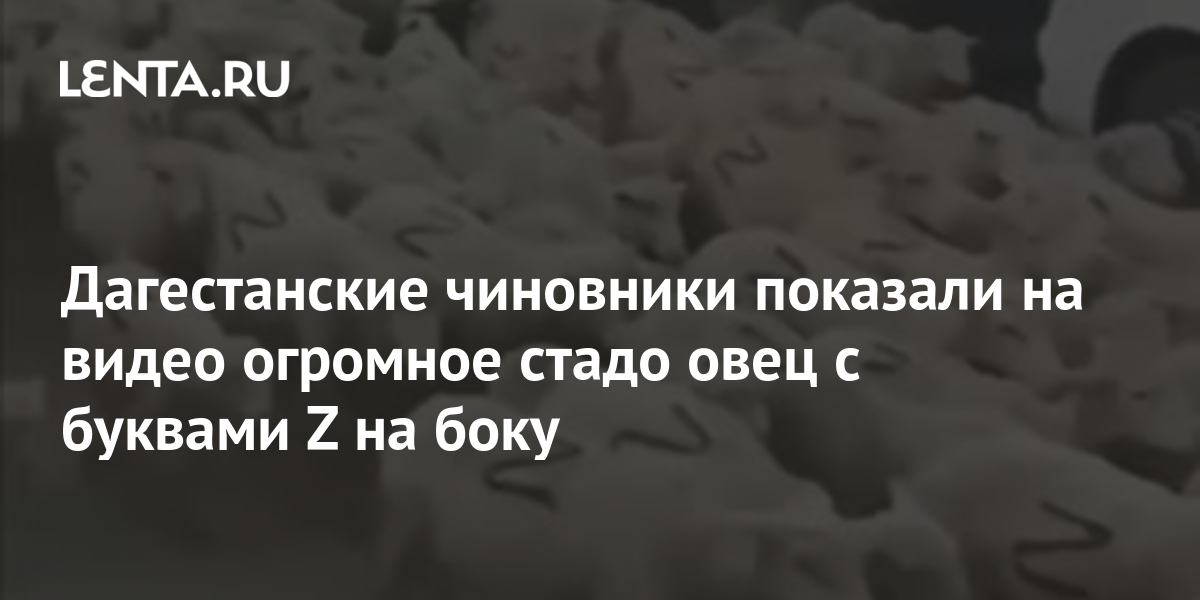 LENTA.RU

Дагестанские чиновники показали на видео огромное стадо овец с буквами Z на боку